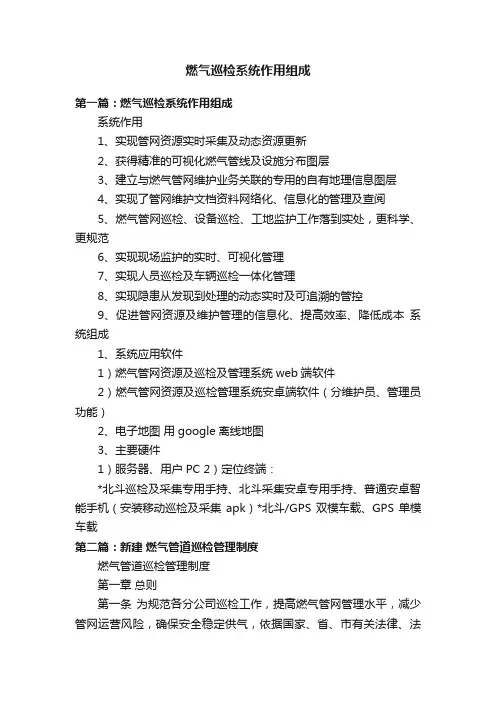 燃气巡检系统作用组成

第一篇：燃气巡检系统作用组成

系统作用

1、实现管网资源实时采集及动态资源更新

2、获得精准的可视化燃气管线及设施分布图层

3、建立与燃气管网维护业务关联的专用的自有地理信息图层

4、实现了管网维护文档资料网络化、信息化的管理及查阅

5、燃气管网巡检、设备巡检、工地监护工作落到实处，更科学、更规范

6、实现现场监护的实时、可视化管理

7、实现人员巡检及车辆巡检一体化管理

8、实现隐患从发现到处理的动态实时及可追溯的管控

9、促进管网资源及维护管理的信息化、提高效率、降低成本 系统组成

1、系统应用软件

1）燃气管网资源及巡检及管理系统 web 端软件

2）燃气管网资源及巡检管理系统安卓端软件（分维护员、管理员功能）

2、电子地图 用 google 离线地图

3、主要硬件

1）服务器、用户 PC 2）定位终端：

*北斗巡检及采集专用手持、北斗采集安卓专用手持、普通安卓智能手机（安装移动巡检及采集 apk）*北斗/GPS 双模车载、GPS 单模车载

第二篇：新建 燃气管道巡检管理制度

燃气管道巡检管理制度

第一章 总则

第一条 为规范各分公司巡检工作，提高燃气管网管理水平，减少管网运营风险，确保安全稳定供气，依据国家、省、市有关法律、法